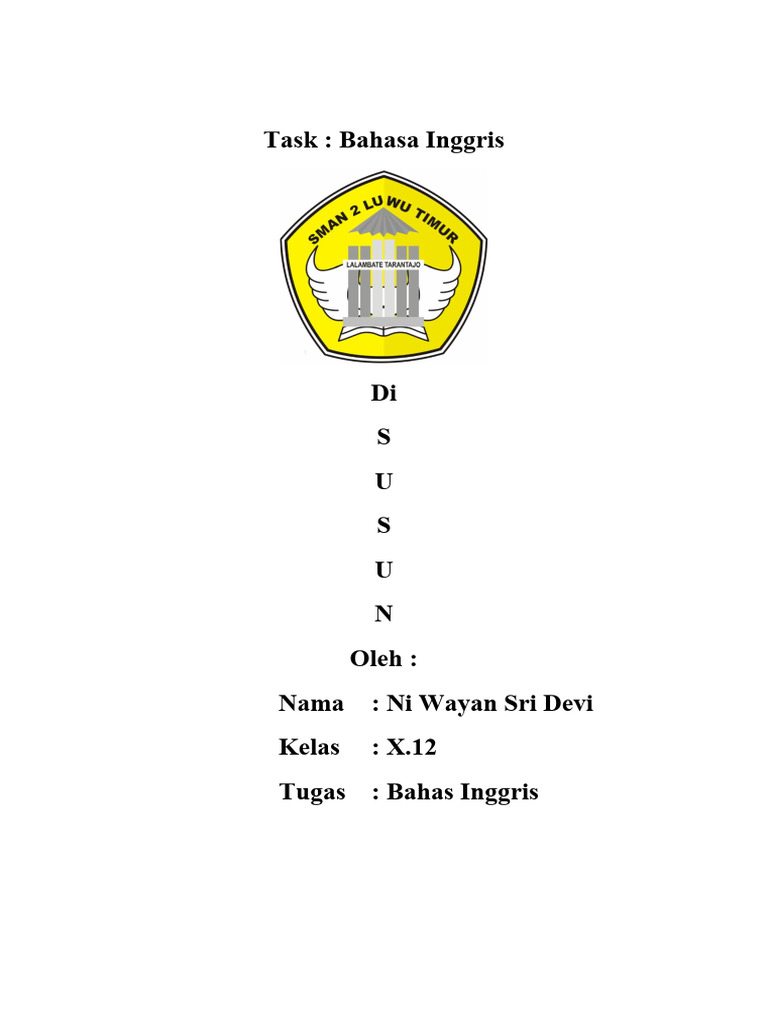 Task : Bahasa Inggris

SMAN 2 LUWU TIMUR

LALAMBATE TARANTAJO

Di

S

U

S

U

N

Oleh :

Nama : Ni Wayan Sri Devi

Kelas : X.12

Tugas : Bahas Inggris